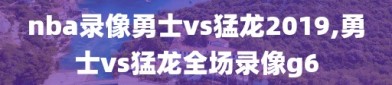 nba录像勇士vs猛龙2019,勇士vs猛龙全场录像g6